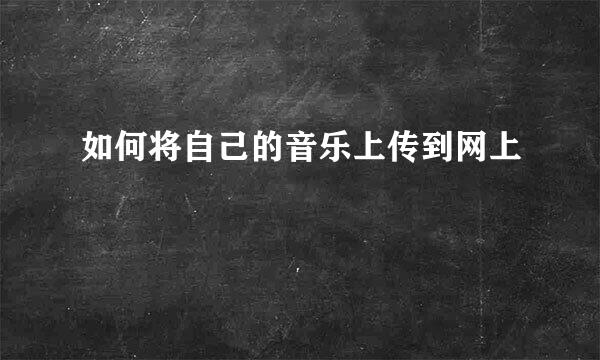 如何将自己的音乐上传到网上